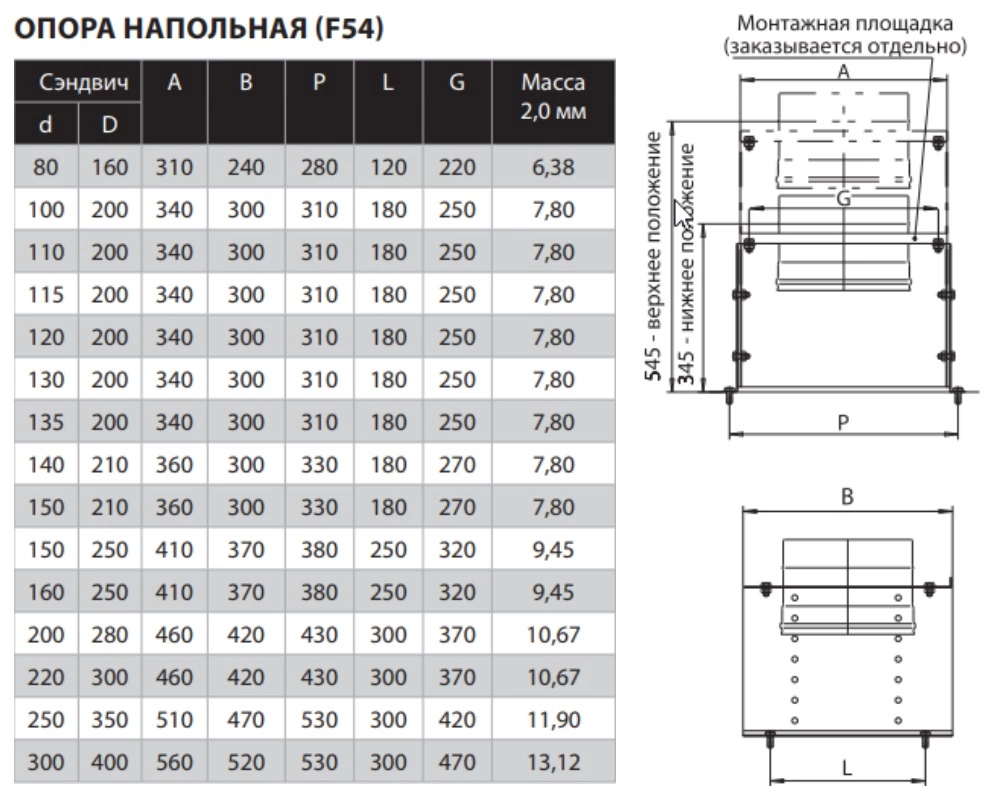 ОПОРА НАПОЛЬНАЯ (F54)

| Сэндвич d | Сэндвич D | A | B | P | L | G | Масса 2,0 мм |
|---|---|---|---|---|---|---|---|
| 80 | 160 | 310 | 240 | 280 | 120 | 220 | 6,38 |
| 100 | 200 | 340 | 300 | 310 | 180 | 250 | 7,80 |
| 110 | 200 | 340 | 300 | 310 | 180 | 250 | 7,80 |
| 115 | 200 | 340 | 300 | 310 | 180 | 250 | 7,80 |
| 120 | 200 | 340 | 300 | 310 | 180 | 250 | 7,80 |
| 130 | 200 | 340 | 300 | 310 | 180 | 250 | 7,80 |
| 135 | 200 | 340 | 300 | 310 | 180 | 250 | 7,80 |
| 140 | 210 | 360 | 300 | 330 | 180 | 270 | 7,80 |
| 150 | 210 | 360 | 300 | 330 | 180 | 270 | 7,80 |
| 150 | 250 | 410 | 370 | 380 | 250 | 320 | 9,45 |
| 160 | 250 | 410 | 370 | 380 | 250 | 320 | 9,45 |
| 200 | 280 | 460 | 420 | 430 | 300 | 370 | 10,67 |
| 220 | 300 | 460 | 420 | 430 | 300 | 370 | 10,67 |
| 250 | 350 | 510 | 470 | 530 | 300 | 420 | 11,90 |
| 300 | 400 | 560 | 520 | 530 | 300 | 470 | 13,12 |

Монтажная площадка (заказывается отдельно)
A
G
545 - верхнее положение
345 - нижнее положение
P
B
L